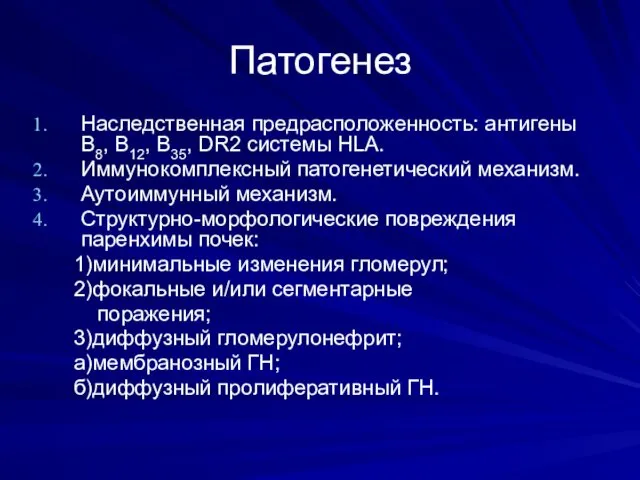 Патогенез

1. Наследственная предрасположенность: антигены $B_8$, $B_{12}$, $B_{35}$, DR2 системы HLA.
2. Иммунокомплексный патогенетический механизм.
3. Аутоиммунный механизм.
4. Структурно-морфологические повреждения паренхимы почек:
1)минимальные изменения гломерул;
2)фокальные и/или сегментарные поражения;
3)диффузный гломерулонефрит;
а)мембранозный ГН;
б)диффузный пролиферативный ГН.